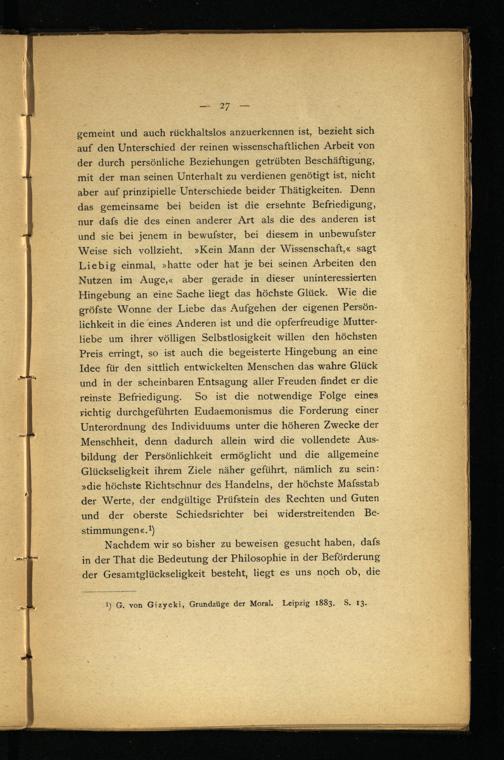 — 27 —

gemeint und auch rückhaltslos anzuerkennen ist, bezieht sich auf den Unterschied der reinen wissenschaftlichen Arbeit von der durch persönliche Beziehungen getrübten Beschäftigung, mit der man seinen Unterhalt zu verdienen genötigt ist, nicht aber auf prinzipielle Unterschiede beider Thätigkeiten. Denn das gemeinsame bei beiden ist die ersehnte Befriedigung, nur dafs die des einen anderer Art als die des anderen ist und sie bei jenem in bewufster, bei diesem in unbewufster Weise sich vollzieht. »Kein Mann der Wissenschaft,« sagt Liebig einmal, »hatte oder hat je bei seinen Arbeiten den Nutzen im Auge,« aber gerade in dieser uninteressierten Hingebung an eine Sache liegt das höchste Glück. Wie die gröfste Wonne der Liebe das Aufgehen der eigenen Persönlichkeit in die eines Anderen ist und die opferfreudige Mutterliebe um ihrer völligen Selbstlosigkeit willen den höchsten Preis erringt, so ist auch die begeisterte Hingebung an eine Idee für den sittlich entwickelten Menschen das wahre Glück und in der scheinbaren Entsagung aller Freuden findet er die reinste Befriedigung. So ist die notwendige Folge eines richtig durchgeführten Eudaemonismus die Forderung einer Unterordnung des Individuums unter die höheren Zwecke der Menschheit, denn dadurch allein wird die vollendete Ausbildung der Persönlichkeit ermöglicht und die allgemeine Glückseligkeit ihrem Ziele näher geführt, nämlich zu sein: »die höchste Richtschnur des Handelns, der höchste Mafsstab der Werte, der endgültige Prüfstein des Rechten und Guten und der oberste Schiedsrichter bei widerstreitenden Bestimmungen«.¹)

Nachdem wir so bisher zu beweisen gesucht haben, dafs in der That die Bedeutung der Philosophie in der Beförderung der Gesamtglückseligkeit besteht, liegt es uns noch ob, die

¹) G. von Gizycki, Grundzüge der Moral. Leipzig 1883. S. 13.